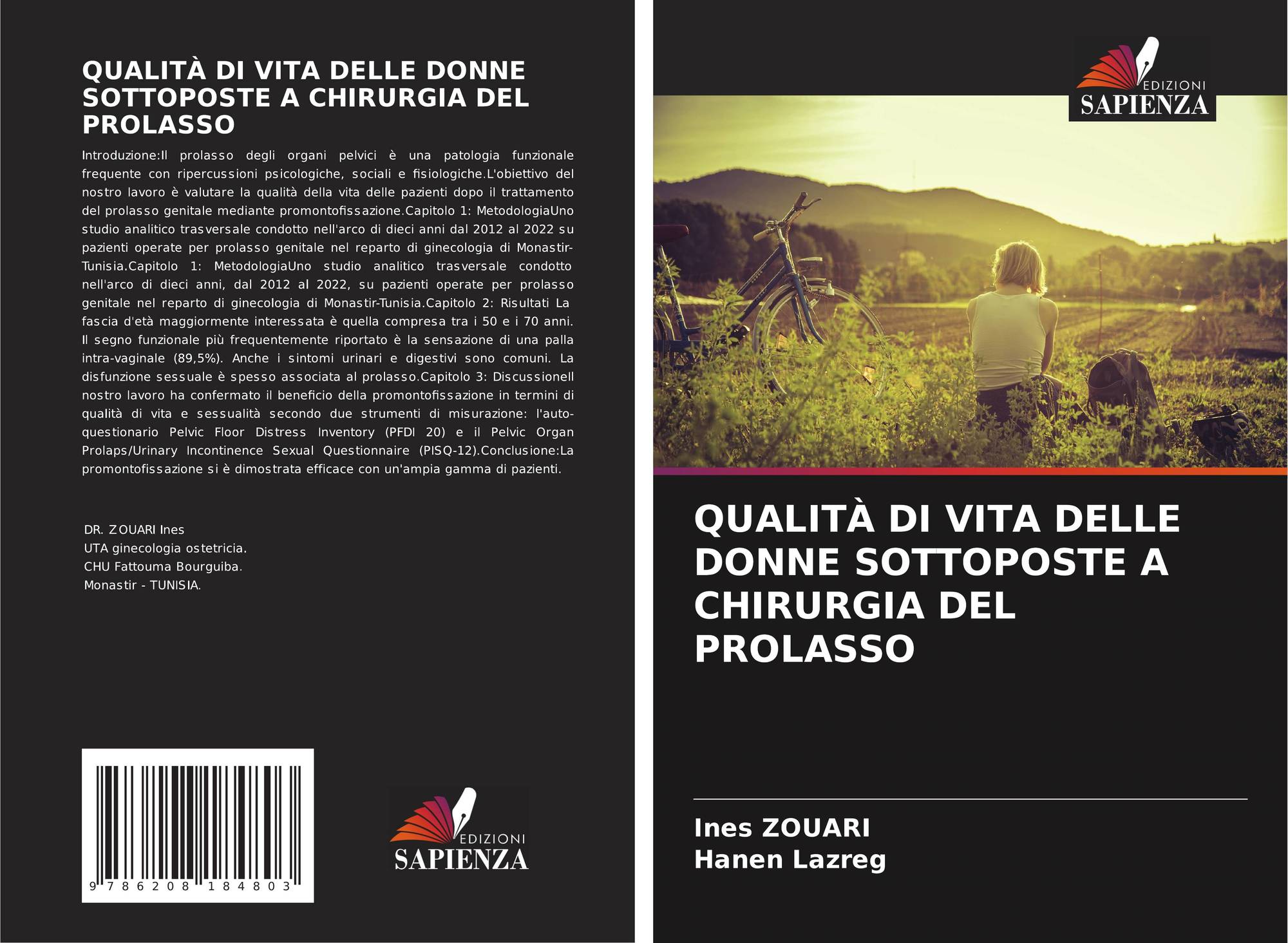 QUALITÀ DI VITA DELLE DONNE SOTTOPOSTE A CHIRURGIA DEL PROLASSO

Introduzione:Il prolasso degli organi pelvici è una patologia funzionale frequente con ripercussioni psicologiche, sociali e fisiologiche.L'obiettivo del nostro lavoro è valutare la qualità della vita delle pazienti dopo il trattamento del prolasso genitale mediante promontofissazione.Capitolo 1: MetodologiaUno studio analitico trasversale condotto nell'arco di dieci anni dal 2012 al 2022 su pazienti operate per prolasso genitale nel reparto di ginecologia di Monastir-Tunisia.Capitolo 1: MetodologiaUno studio analitico trasversale condotto nell'arco di dieci anni, dal 2012 al 2022, su pazienti operate per prolasso genitale nel reparto di ginecologia di Monastir-Tunisia.Capitolo 2: Risultati La fascia d'età maggiormente interessata è quella compresa tra i 50 e i 70 anni. Il segno funzionale più frequentemente riportato è la sensazione di una palla intra-vaginale (89,5%). Anche i sintomi urinari e digestivi sono comuni. La disfunzione sessuale è spesso associata al prolasso.Capitolo 3: DiscussioneIl nostro lavoro ha confermato il beneficio della promontofissazione in termini di qualità di vita e sessualità secondo due strumenti di misurazione: l'auto-questionario Pelvic Floor Distress Inventory (PFDI 20) e il Pelvic Organ Prolaps/Urinary Incontinence Sexual Questionnaire (PISQ-12).Conclusione:La promontofissazione si è dimostrata efficace con un'ampia gamma di pazienti.

DR. ZOUARI Ines
UTA ginecologia ostetricia.
CHU Fattouma Bourguiba.
Monastir - TUNISIA.

9 786208 184803

EDIZIONI
SAPIENZA

EDIZIONI
SAPIENZA

QUALITÀ DI VITA DELLE DONNE SOTTOPOSTE A CHIRURGIA DEL PROLASSO

Ines ZOUARI
Hanen Lazreg